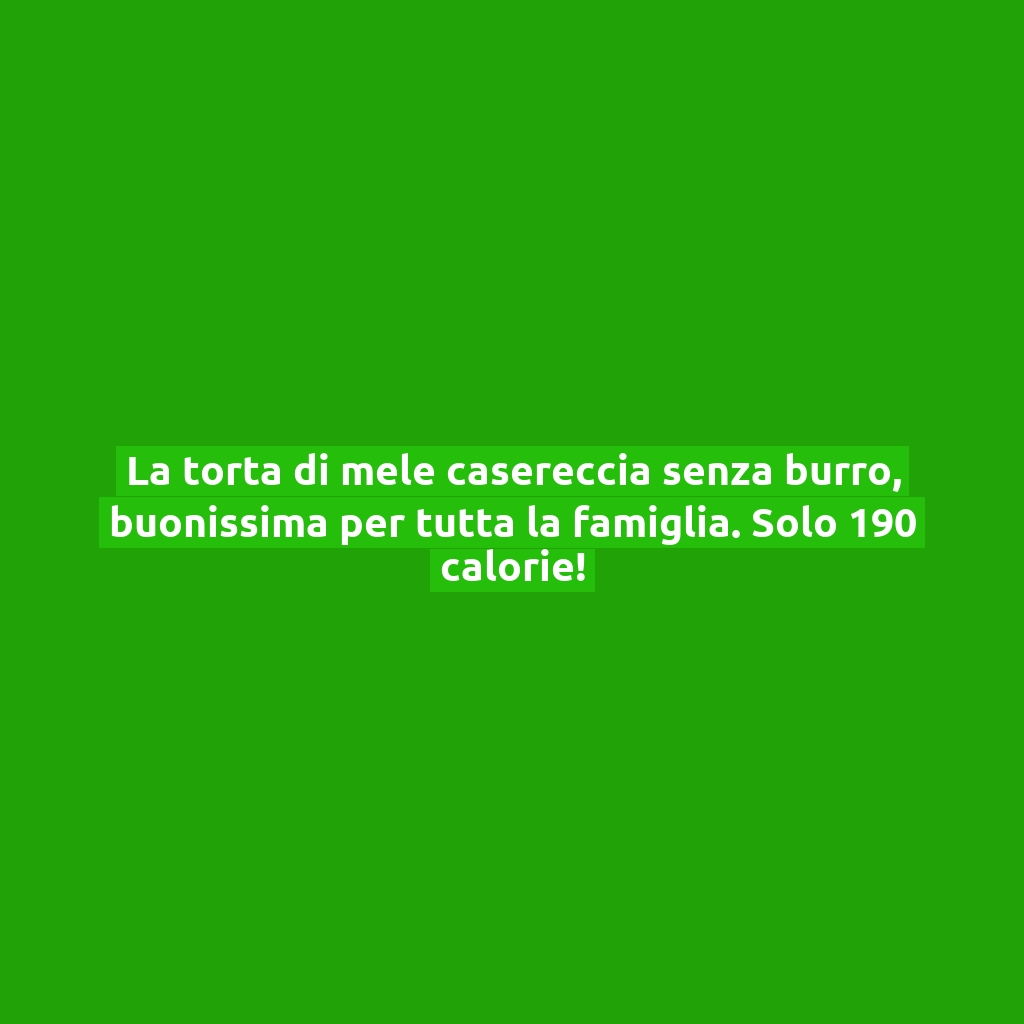 La torta di mele casereccia senza burro, buonissima per tutta la famiglia. Solo 190 calorie!